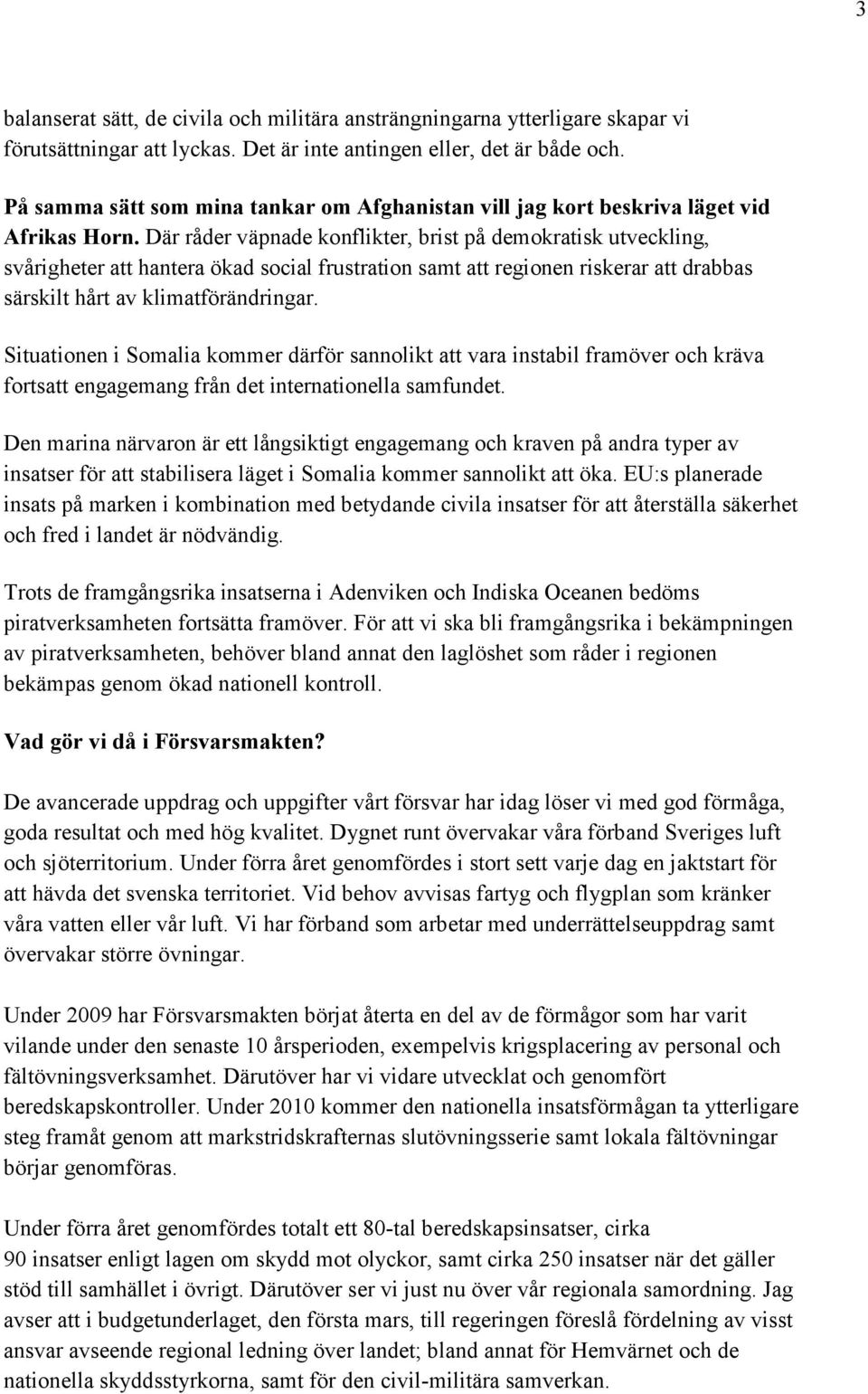 3

balanserat sätt, de civila och militära ansträngningarna ytterligare skapar vi förutsättningar att lyckas. Det är inte antingen eller, det är både och.

På samma sätt som mina tankar om Afghanistan vill jag kort beskriva läget vid Afrikas Horn. Där råder väpnade konflikter, brist på demokratisk utveckling, svårigheter att hantera ökad social frustration samt att regionen riskerar att drabbas särskilt hårt av klimatförändringar.

Situationen i Somalia kommer därför sannolikt att vara instabil framöver och kräva fortsatt engagemang från det internationella samfundet.

Den marina närvaron är ett långsiktigt engagemang och kraven på andra typer av insatser för att stabilisera läget i Somalia kommer sannolikt att öka. EU:s planerade insats på marken i kombination med betydande civila insatser för att återställa säkerhet och fred i landet är nödvändig.

Trots de framgångsrika insatserna i Adenviken och Indiska Oceanen bedöms piratverksamheten fortsätta framöver. För att vi ska bli framgångsrika i bekämpningen av piratverksamheten, behöver bland annat den laglöshet som råder i regionen bekämpas genom ökad nationell kontroll.

Vad gör vi då i Försvarsmakten?

De avancerade uppdrag och uppgifter vårt försvar har idag löser vi med god förmåga, goda resultat och med hög kvalitet. Dygnet runt övervakar våra förband Sveriges luft och sjöterritorium. Under förra året genomfördes i stort sett varje dag en jaktstart för att hävda det svenska territoriet. Vid behov avvisas fartyg och flygplan som kränker våra vatten eller vår luft. Vi har förband som arbetar med underrättelseuppdrag samt övervakar större övningar.

Under 2009 har Försvarsmakten börjat återta en del av de förmågor som har varit vilande under den senaste 10 årsperioden, exempelvis krigsplacering av personal och fältövningsverksamhet. Därutöver har vi vidare utvecklat och genomfört beredskapskontroller. Under 2010 kommer den nationella insatsförmågan ta ytterligare steg framåt genom att markstridskrafternas slutövningsserie samt lokala fältövningar börjar genomföras.

Under förra året genomfördes totalt ett 80-tal beredskapsinsatser, cirka 90 insatser enligt lagen om skydd mot olyckor, samt cirka 250 insatser när det gäller stöd till samhället i övrigt. Därutöver ser vi just nu över vår regionala samordning. Jag avser att i budgetunderlaget, den första mars, till regeringen föreslå fördelning av visst ansvar avseende regional ledning över landet; bland annat för Hemvärnet och de nationella skyddsstyrkorna, samt för den civil-militära samverkan.